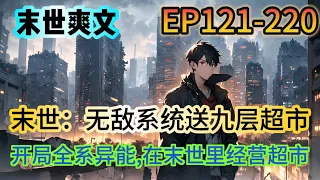 末世爽文

EP121-220

末世：无敌系统送九层超市

开局全系异能,在末世里经营超市